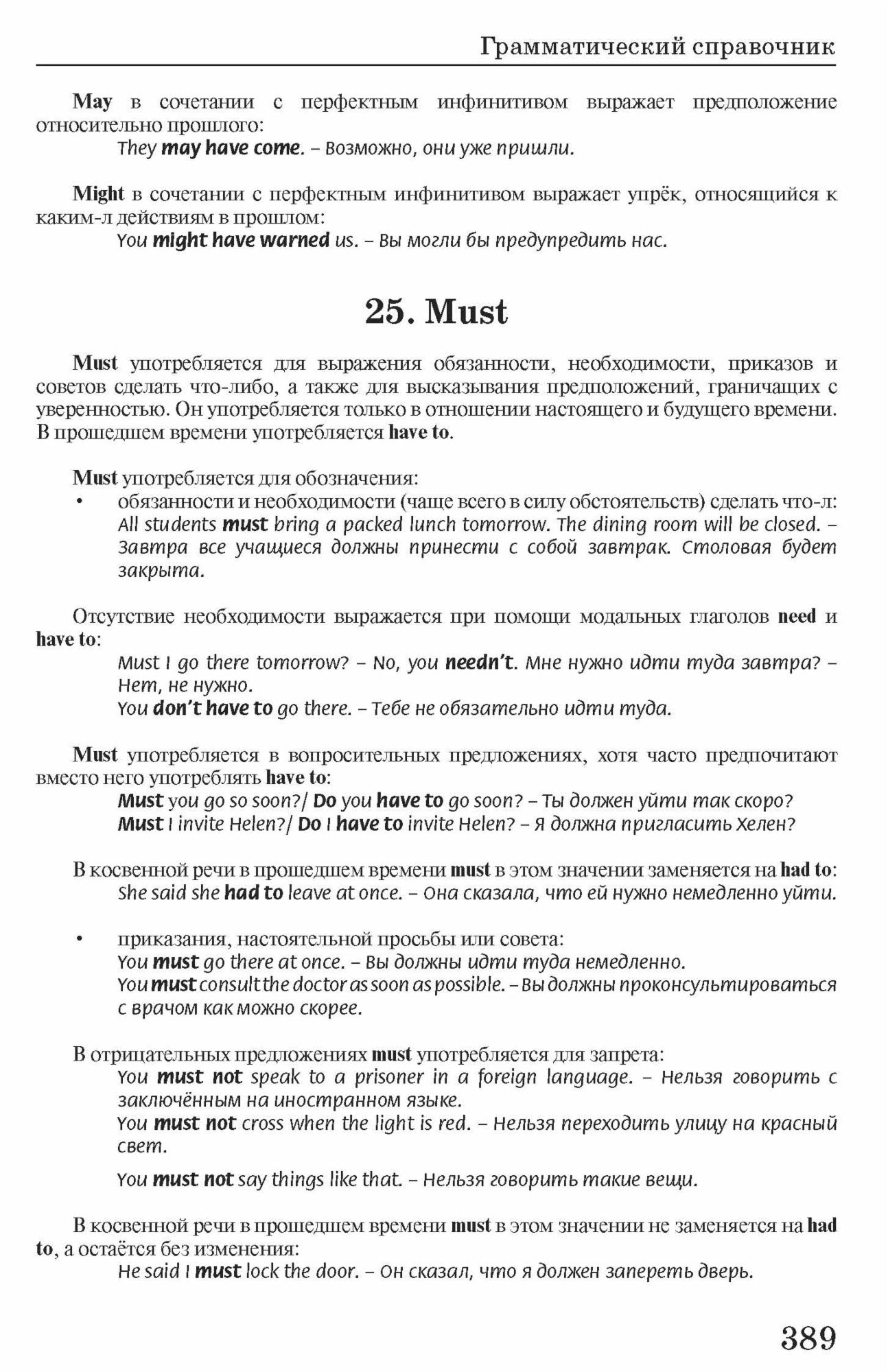 Грамматический справочник

May в сочетании с перфектным инфинитивом выражает предположение относительно прошлого:
They may have come. – Возможно, они уже пришли.

Might в сочетании с перфектным инфинитивом выражает упрёк, относящийся к каким-л действиям в прошлом:
You might have warned us. – Вы могли бы предупредить нас.

25. Must

Must употребляется для выражения обязанности, необходимости, приказов и советов сделать что-либо, а также для высказывания предположений, граничащих с уверенностью. Он употребляется только в отношении настоящего и будущего времени. В прошедшем времени употребляется have to.

Must употребляется для обозначения:
• обязанности и необходимости (чаще всего в силу обстоятельств) сделать что-л:
All students must bring a packed lunch tomorrow. The dining room will be closed. – Завтра все учащиеся должны принести с собой завтрак. Столовая будет закрыта.

Отсутствие необходимости выражается при помощи модальных глаголов need и have to:
Must I go there tomorrow? – No, you needn't. Мне нужно идти туда завтра? – Нет, не нужно.
You don't have to go there. – Тебе не обязательно идти туда.

Must употребляется в вопросительных предложениях, хотя часто предпочитают вместо него употреблять have to:
Must you go so soon?/ Do you have to go soon? – Ты должен уйти так скоро?
Must I invite Helen?/ Do I have to invite Helen? – Я должна пригласить Хелен?

В косвенной речи в прошедшем времени must в этом значении заменяется на had to:
She said she had to leave at once. – Она сказала, что ей нужно немедленно уйти.

• приказания, настоятельной просьбы или совета:
You must go there at once. – Вы должны идти туда немедленно.
You must consult the doctor as soon as possible. – Вы должны проконсультироваться с врачом как можно скорее.

В отрицательных предложениях must употребляется для запрета:
You must not speak to a prisoner in a foreign language. – Нельзя говорить с заключённым на иностранном языке.
You must not cross when the light is red. – Нельзя переходить улицу на красный свет.
You must not say things like that. – Нельзя говорить такие вещи.

В косвенной речи в прошедшем времени must в этом значении не заменяется на had to, а остаётся без изменения:
He said I must lock the door. – Он сказал, что я должен запереть дверь.

389